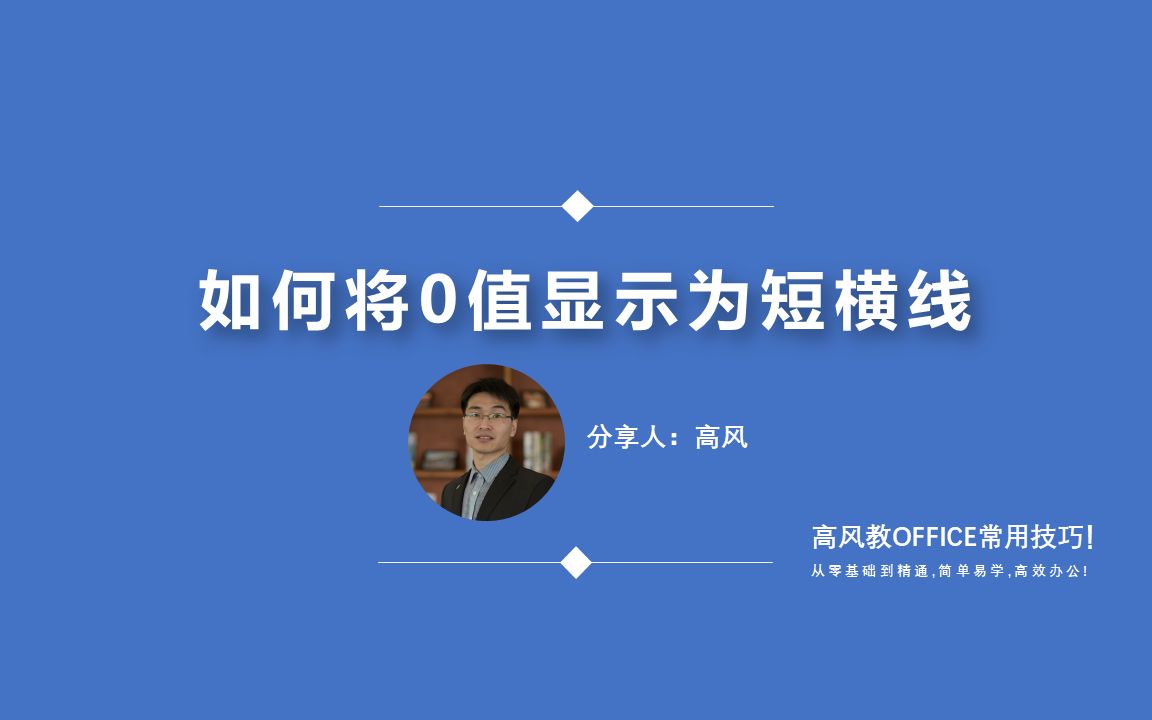 如何将0值显示为短横线

分享人：高风

高风教OFFICE常用技巧!

从零基础到精通,简单易学,高效办公!